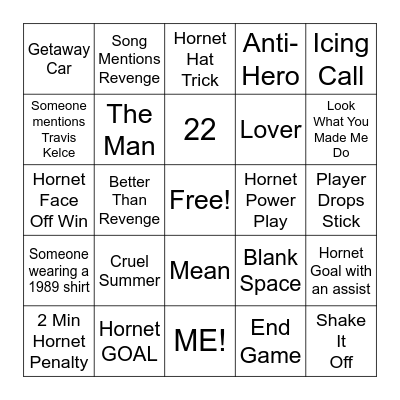 | | | | | |
|---|---|---|---|---|
| Getaway Car | Song Mentions Revenge | Hornet Hat Trick | Anti-Hero | Icing Call |
| Someone mentions Travis Kelce | The Man | 22 | Lover | Look What You Made Me Do |
| Hornet Face Off Win | Better Than Revenge | Free! | Hornet Power Play | Player Drops Stick |
| Someone wearing a 1989 shirt | Cruel Summer | Mean | Blank Space | Hornet Goal with an assist |
| 2 Min Hornet Penalty | Hornet GOAL | ME! | End Game | Shake It Off |